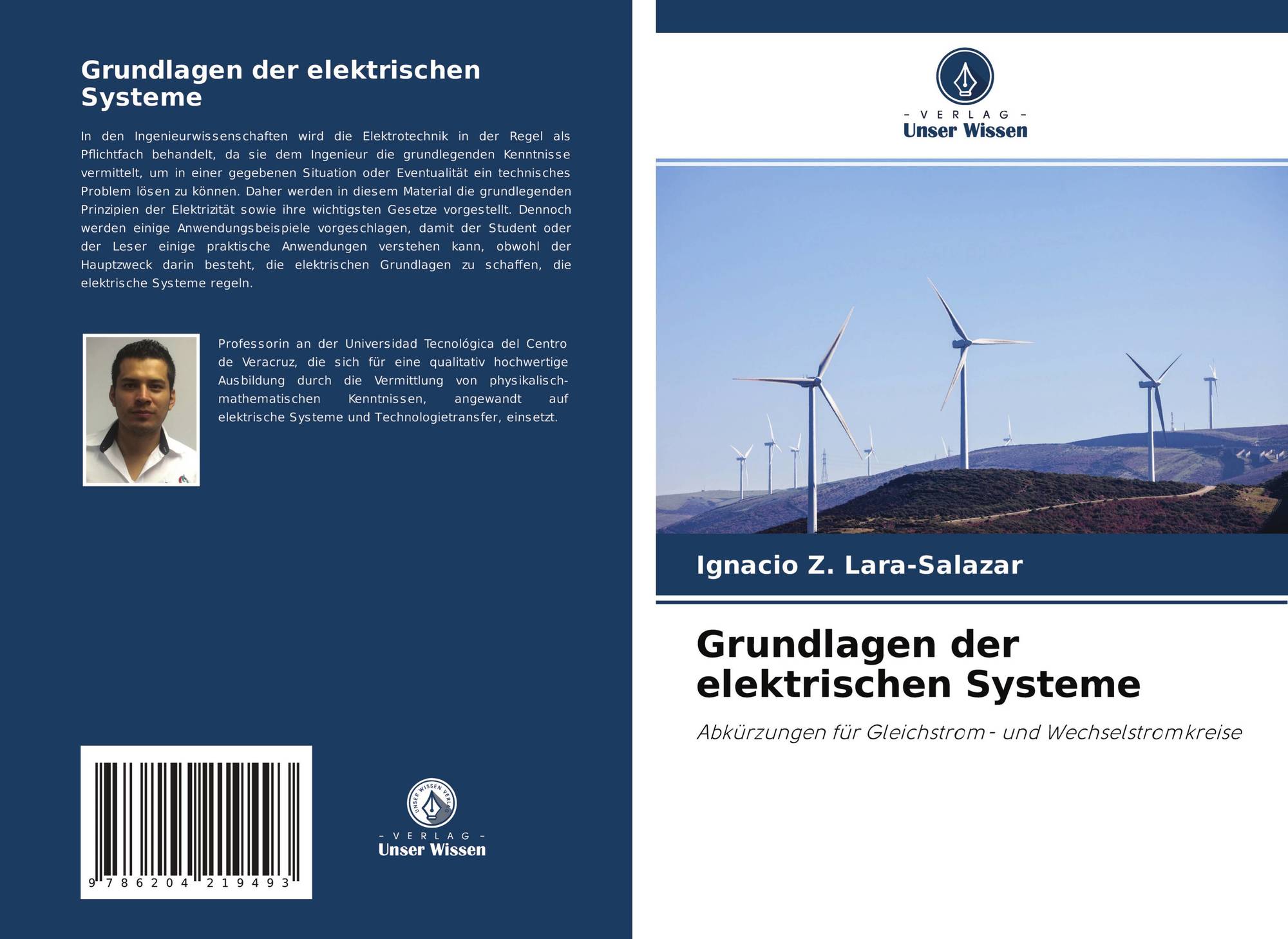 Grundlagen der elektrischen Systeme

In den Ingenieurwissenschaften wird die Elektrotechnik in der Regel als Pflichtfach behandelt, da sie dem Ingenieur die grundlegenden Kenntnisse vermittelt, um in einer gegebenen Situation oder Eventualität ein technisches Problem lösen zu können. Daher werden in diesem Material die grundlegenden Prinzipien der Elektrizität sowie ihre wichtigsten Gesetze vorgestellt. Dennoch werden einige Anwendungsbeispiele vorgeschlagen, damit der Student oder der Leser einige praktische Anwendungen verstehen kann, obwohl der Hauptzweck darin besteht, die elektrischen Grundlagen zu schaffen, die elektrische Systeme regeln.

Professorin an der Universidad Tecnológica del Centro de Veracruz, die sich für eine qualitativ hochwertige Ausbildung durch die Vermittlung von physikalisch-mathematischen Kenntnissen, angewandt auf elektrische Systeme und Technologietransfer, einsetzt.

9 786204 219493

UNSER WISSEN VERLAG
- VERLAG -
Unser Wissen

- VERLAG -
Unser Wissen

Ignacio Z. Lara-Salazar

Grundlagen der elektrischen Systeme

Abkürzungen für Gleichstrom- und Wechselstromkreise